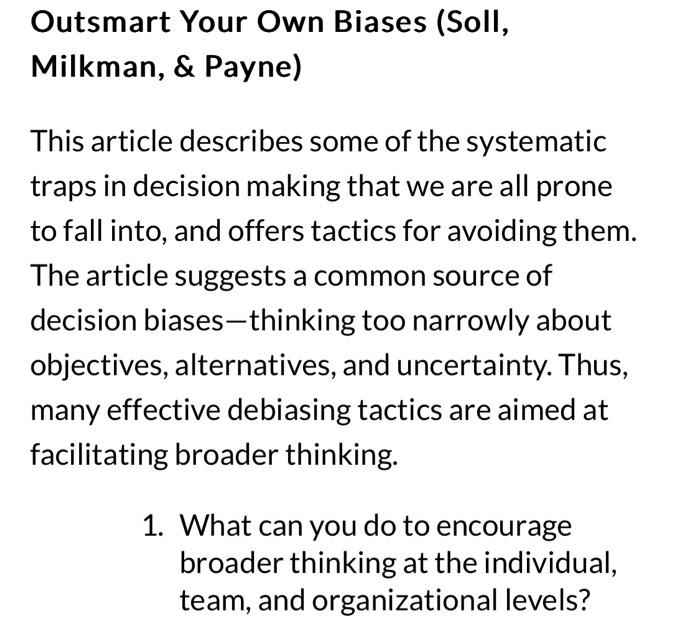 Outsmart Your Own Biases (Soll, Milkman, & Payne)

This article describes some of the systematic traps in decision making that we are all prone to fall into, and offers tactics for avoiding them. The article suggests a common source of decision biases—thinking too narrowly about objectives, alternatives, and uncertainty. Thus, many effective debiasing tactics are aimed at facilitating broader thinking.

1. What can you do to encourage broader thinking at the individual, team, and organizational levels?